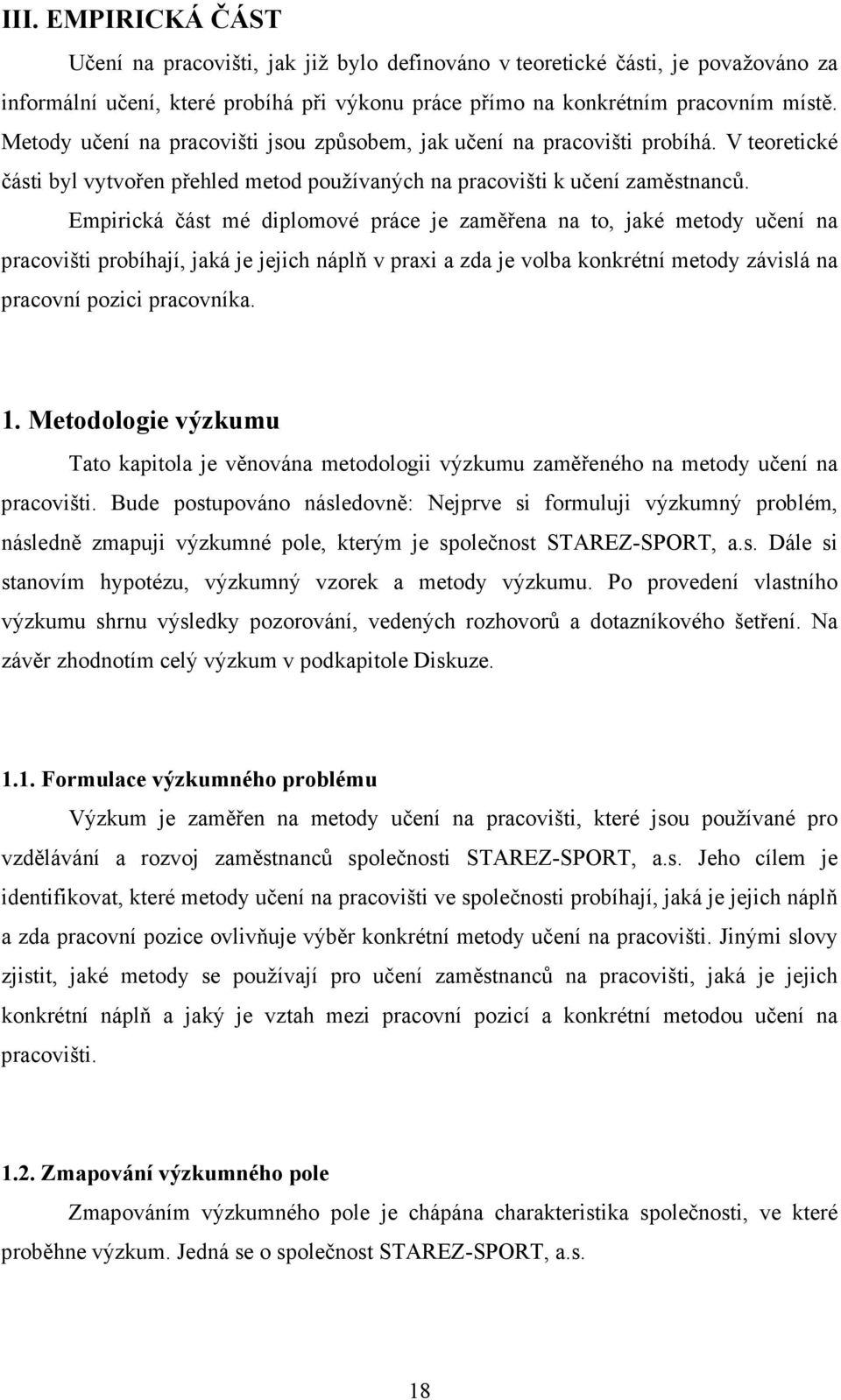 III. EMPIRICKÁ ČÁST

Učení na pracovišti, jak již bylo definováno v teoretické části, je považováno za informální učení, které probíhá při výkonu práce přímo na konkrétním pracovním místě. Metody učení na pracovišti jsou způsobem, jak učení na pracovišti probíhá. V teoretické části byl vytvořen přehled metod používaných na pracovišti k učení zaměstnanců.

Empirická část mé diplomové práce je zaměřena na to, jaké metody učení na pracovišti probíhají, jaká je jejich náplň v praxi a zda je volba konkrétní metody závislá na pracovní pozici pracovníka.

1. Metodologie výzkumu

Tato kapitola je věnována metodologii výzkumu zaměřeného na metody učení na pracovišti. Bude postupováno následovně: Nejprve si formuluji výzkumný problém, následně zmapuji výzkumné pole, kterým je společnost STAREZ-SPORT, a.s. Dále si stanovím hypotézu, výzkumný vzorek a metody výzkumu. Po provedení vlastního výzkumu shrnu výsledky pozorování, vedených rozhovorů a dotazníkového šetření. Na závěr zhodnotím celý výzkum v podkapitole Diskuze.

1.1. Formulace výzkumného problému

Výzkum je zaměřen na metody učení na pracovišti, které jsou používané pro vzdělávání a rozvoj zaměstnanců společnosti STAREZ-SPORT, a.s. Jeho cílem je identifikovat, které metody učení na pracovišti ve společnosti probíhají, jaká je jejich náplň a zda pracovní pozice ovlivňuje výběr konkrétní metody učení na pracovišti. Jinými slovy zjistit, jaké metody se používají pro učení zaměstnanců na pracovišti, jaká je jejich konkrétní náplň a jaký je vztah mezi pracovní pozicí a konkrétní metodou učení na pracovišti.

1.2. Zmapování výzkumného pole

Zmapováním výzkumného pole je chápána charakteristika společnosti, ve které proběhne výzkum. Jedná se o společnost STAREZ-SPORT, a.s.

18